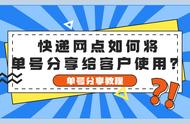 快递网点如何将
单号分享给客户使用？

单号分享教程

?!